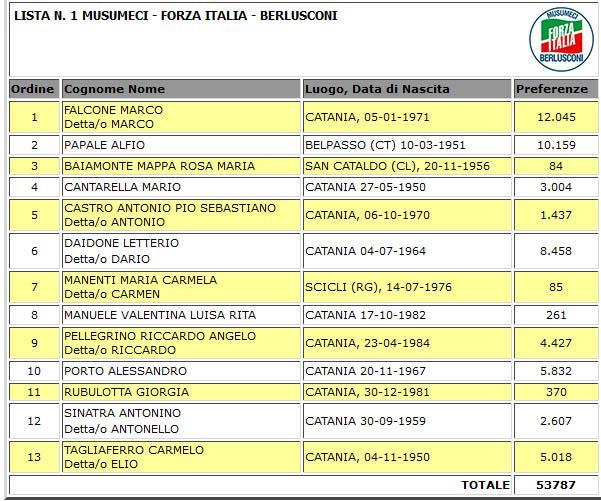 LISTA N. 1 MUSUMECI - FORZA ITALIA - BERLUSCONI

MUSUMECI
FORZA ITALIA
BERLUSCONI

| Ordine | Cognome Nome | Luogo, Data di Nascita | Preferenze |
|---|---|---|---|
| 1 | FALCONE MARCO Detta/o MARCO | CATANIA, 05-01-1971 | 12.045 |
| 2 | PAPALE ALFIO | BELPASSO (CT) 10-03-1951 | 10.159 |
| 3 | BAIAMONTE MAPPA ROSA MARIA | SAN CATALDO (CL), 20-11-1956 | 84 |
| 4 | CANTARELLA MARIO | CATANIA 27-05-1950 | 3.004 |
| 5 | CASTRO ANTONIO PIO SEBASTIANO Detta/o ANTONIO | CATANIA, 06-10-1970 | 1.437 |
| 6 | DAIDONE LETTERIO Detta/o DARIO | CATANIA 04-07-1964 | 8.458 |
| 7 | MANENTI MARIA CARMELA Detta/o CARMEN | SCICLI (RG), 14-07-1976 | 85 |
| 8 | MANUELE VALENTINA LUISA RITA | CATANIA 17-10-1982 | 261 |
| 9 | PELLEGRINO RICCARDO ANGELO Detta/o RICCARDO | CATANIA, 23-04-1984 | 4.427 |
| 10 | PORTO ALESSANDRO | CATANIA 20-11-1967 | 5.832 |
| 11 | RUBULOTTA GIORGIA | CATANIA, 30-12-1981 | 370 |
| 12 | SINATRA ANTONINO Detta/o ANTONELLO | CATANIA 30-09-1959 | 2.607 |
| 13 | TAGLIAFERRO CARMELO Detta/o ELIO | CATANIA, 04-11-1950 | 5.018 |
| | | TOTALE | 53787 |